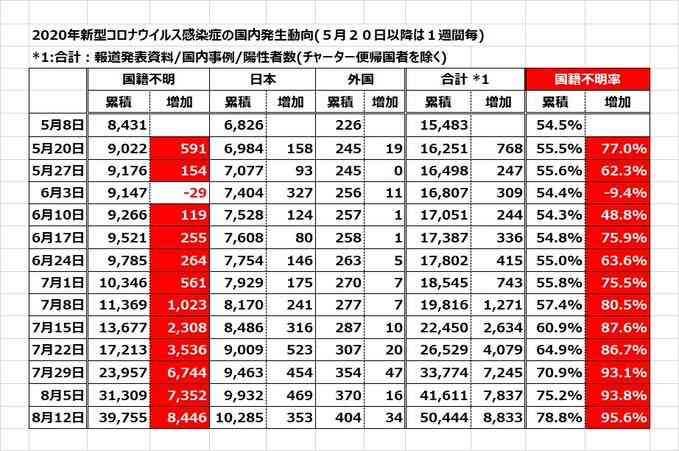 2020年新型コロナウイルス感染症の国内発生動向(５月２０日以降は１週間毎)
*1:合計：報道発表資料/国内事例/陽性者数(チャーター便帰国者を除く)

| | 国籍不明 | | 日本 | | 外国 | | 合計 *1 | | 国籍不明率 | |
|---|---|---|---|---|---|---|---|---|---|---|
| | 累積 | 増加 | 累積 | 増加 | 累積 | 増加 | 累積 | 増加 | 累積 | 増加 |
| 5月8日 | 8,431 | | 6,826 | | 226 | | 15,483 | | 54.5% | |
| 5月20日 | 9,022 | 591 | 6,984 | 158 | 245 | 19 | 16,251 | 768 | 55.5% | 77.0% |
| 5月27日 | 9,176 | 154 | 7,077 | 93 | 245 | 0 | 16,498 | 247 | 55.6% | 62.3% |
| 6月3日 | 9,147 | -29 | 7,404 | 327 | 256 | 11 | 16,807 | 309 | 54.4% | -9.4% |
| 6月10日 | 9,266 | 119 | 7,528 | 124 | 257 | 1 | 17,051 | 244 | 54.3% | 48.8% |
| 6月17日 | 9,521 | 255 | 7,608 | 80 | 258 | 1 | 17,387 | 336 | 54.8% | 75.9% |
| 6月24日 | 9,785 | 264 | 7,754 | 146 | 263 | 5 | 17,802 | 415 | 55.0% | 63.6% |
| 7月1日 | 10,346 | 561 | 7,929 | 175 | 270 | 7 | 18,545 | 743 | 55.8% | 75.5% |
| 7月8日 | 11,369 | 1,023 | 8,170 | 241 | 277 | 7 | 19,816 | 1,271 | 57.4% | 80.5% |
| 7月15日 | 13,677 | 2,308 | 8,486 | 316 | 287 | 10 | 22,450 | 2,634 | 60.9% | 87.6% |
| 7月22日 | 17,213 | 3,536 | 9,009 | 523 | 307 | 20 | 26,529 | 4,079 | 64.9% | 86.7% |
| 7月29日 | 23,957 | 6,744 | 9,463 | 454 | 354 | 47 | 33,774 | 7,245 | 70.9% | 93.1% |
| 8月5日 | 31,309 | 7,352 | 9,932 | 469 | 370 | 16 | 41,611 | 7,837 | 75.2% | 93.8% |
| 8月12日 | 39,755 | 8,446 | 10,285 | 353 | 404 | 34 | 50,444 | 8,833 | 78.8% | 95.6% |